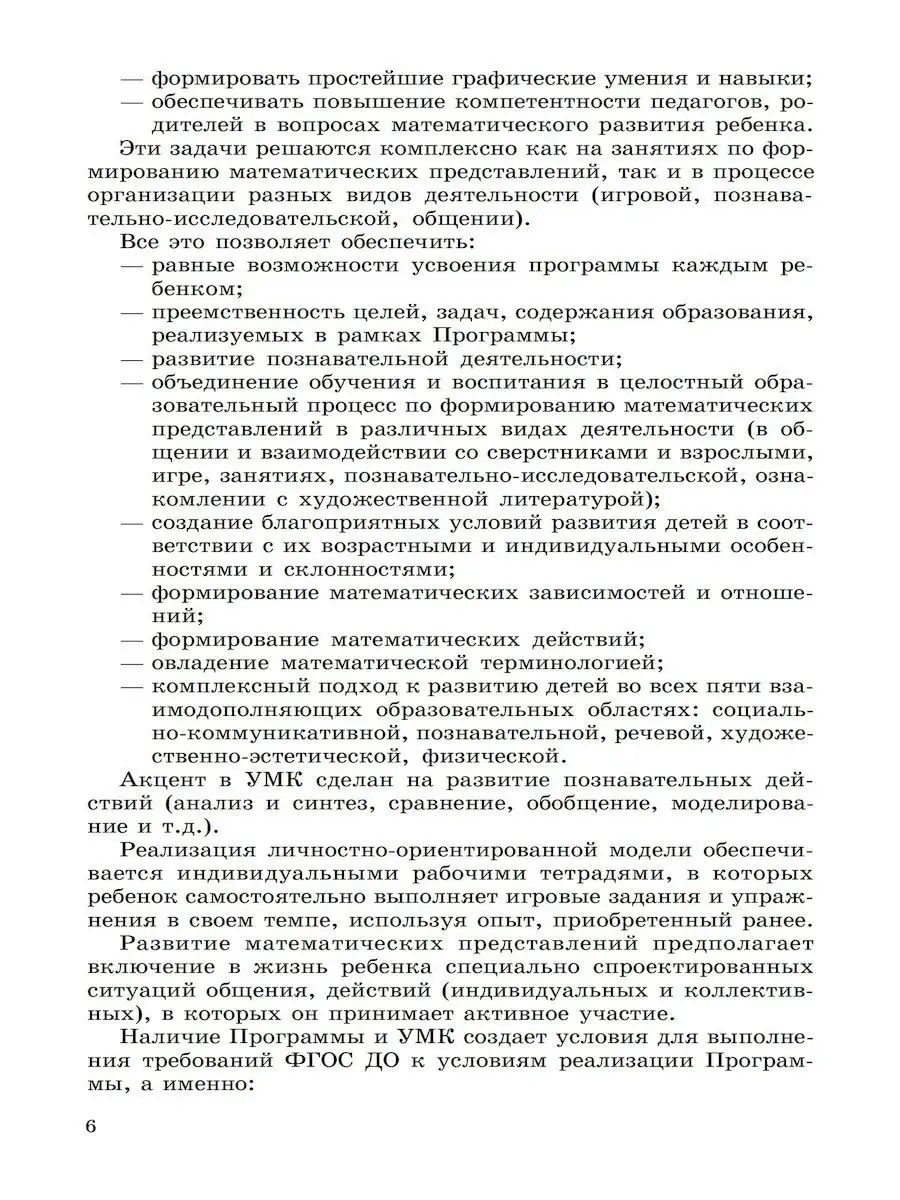 — формировать простейшие графические умения и навыки;
— обеспечивать повышение компетентности педагогов, родителей в вопросах математического развития ребенка.

Эти задачи решаются комплексно как на занятиях по формированию математических представлений, так и в процессе организации разных видов деятельности (игровой, познавательно-исследовательской, общении).

Все это позволяет обеспечить:
— равные возможности усвоения программы каждым ребенком;
— преемственность целей, задач, содержания образования, реализуемых в рамках Программы;
— развитие познавательной деятельности;
— объединение обучения и воспитания в целостный образовательный процесс по формированию математических представлений в различных видах деятельности (в общении и взаимодействии со сверстниками и взрослыми, игре, занятиях, познавательно-исследовательской, ознакомлении с художественной литературой);
— создание благоприятных условий развития детей в соответствии с их возрастными и индивидуальными особенностями и склонностями;
— формирование математических зависимостей и отношений;
— формирование математических действий;
— овладение математической терминологией;
— комплексный подход к развитию детей во всех пяти взаимодополняющих образовательных областях: социально-коммуникативной, познавательной, речевой, художественно-эстетической, физической.

Акцент в УМК сделан на развитие познавательных действий (анализ и синтез, сравнение, обобщение, моделирование и т.д.).

Реализация личностно-ориентированной модели обеспечивается индивидуальными рабочими тетрадями, в которых ребенок самостоятельно выполняет игровые задания и упражнения в своем темпе, используя опыт, приобретенный ранее.

Развитие математических представлений предполагает включение в жизнь ребенка специально спроектированных ситуаций общения, действий (индивидуальных и коллективных), в которых он принимает активное участие.

Наличие Программы и УМК создает условия для выполнения требований ФГОС ДО к условиям реализации Программы, а именно:

6